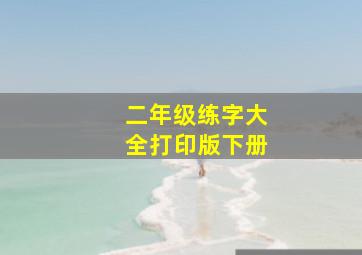 二年级练字大全打印版下册